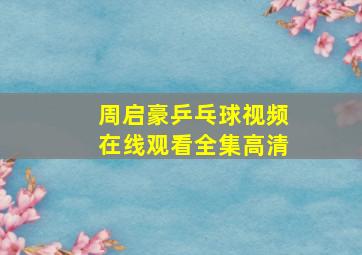 周启豪乒乓球视频
在线观看全集高清